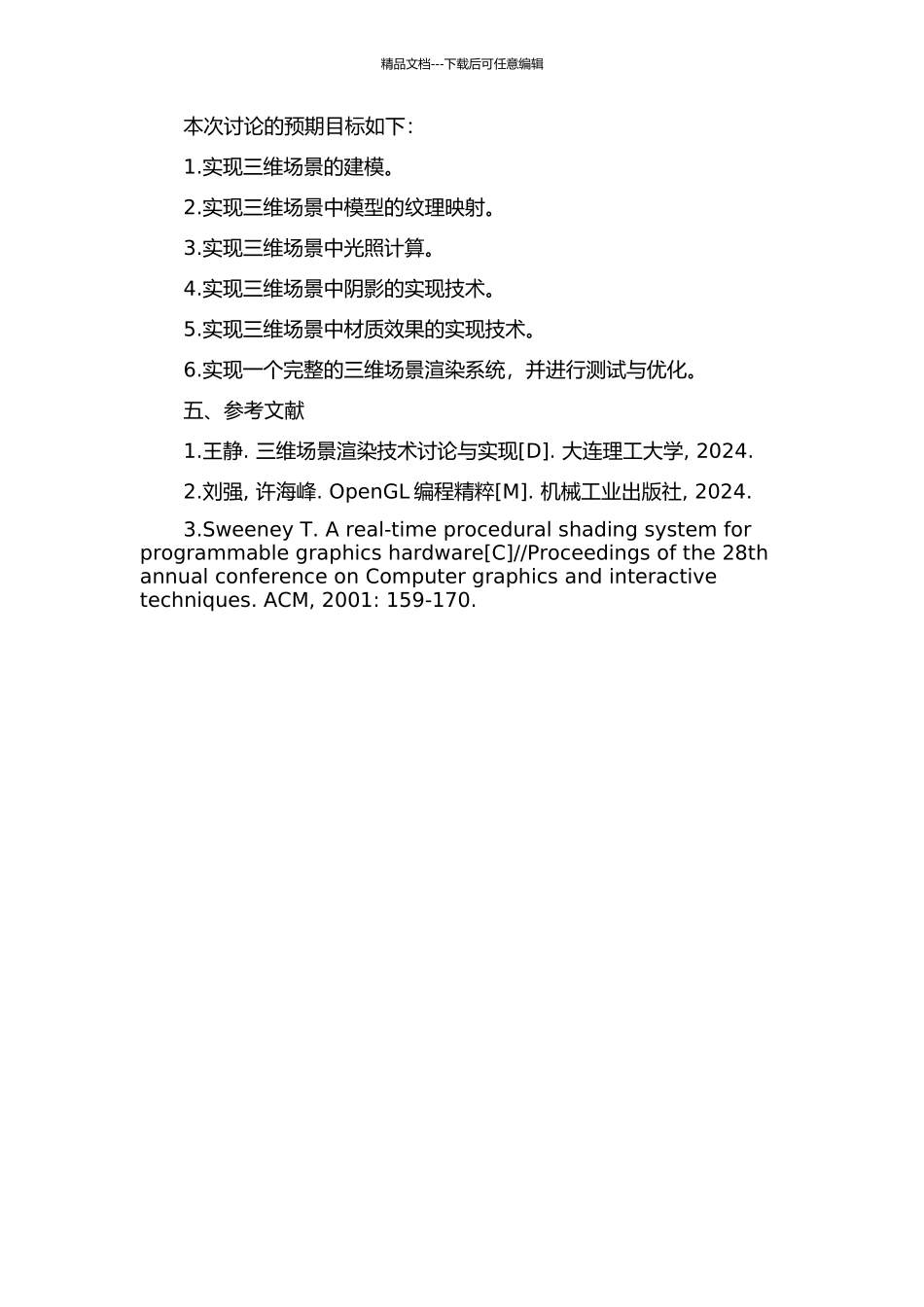 精品文档---下载后可任意编辑

本次讨论的预期目标如下：

1.实现三维场景的建模。

2.实现三维场景中模型的纹理映射。

3.实现三维场景中光照计算。

4.实现三维场景中阴影的实现技术。

5.实现三维场景中材质效果的实现技术。

6.实现一个完整的三维场景渲染系统，并进行测试与优化。

五、参考文献

1.王静. 三维场景渲染技术讨论与实现[D]. 大连理工大学, 2024.

2.刘强, 许海峰. OpenGL 编程精粹[M]. 机械工业出版社, 2024.

3.Sweeney T. A real-time procedural shading system for programmable graphics hardware[C]//Proceedings of the 28th annual conference on Computer graphics and interactive techniques. ACM, 2001: 159-170.